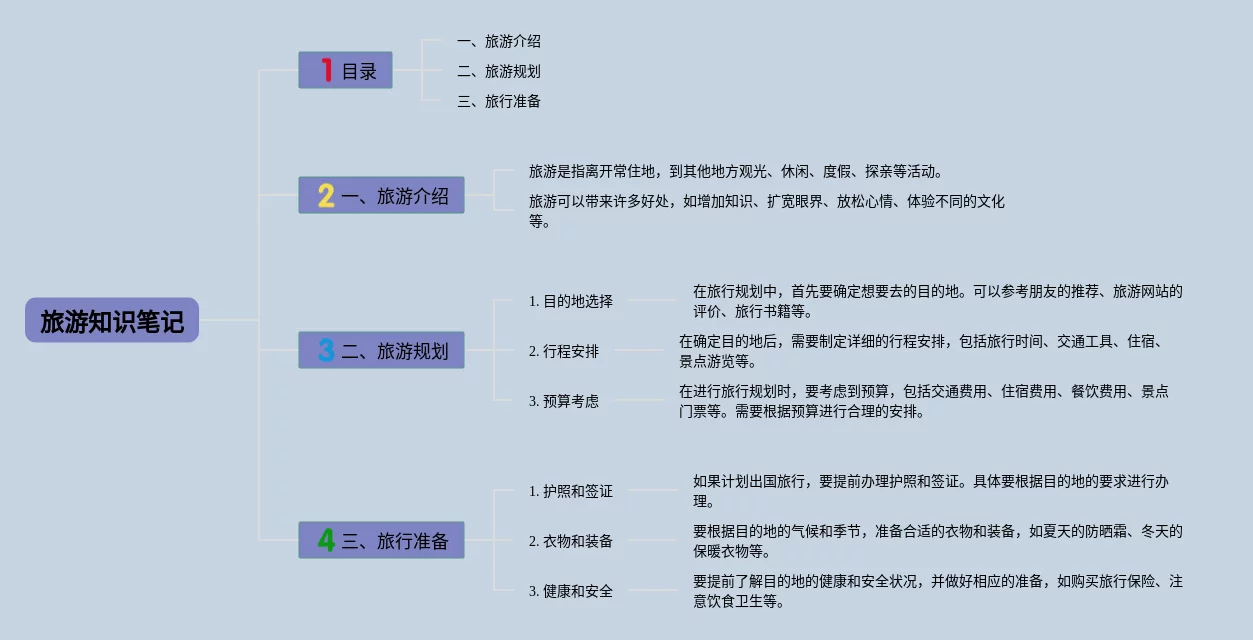 旅游知识笔记

1 目录

一、旅游介绍

二、旅游规划

三、旅行准备

2 一、旅游介绍

旅游是指离开常住地，到其他地方观光、休闲、度假、探亲等活动。

旅游可以带来许多好处，如增加知识、扩宽眼界、放松心情、体验不同的文化等。

3 二、旅游规划

1. 目的地选择

在旅行规划中，首先要确定想要去的目的地。可以参考朋友的推荐、旅游网站的评价、旅行书籍等。

2. 行程安排

在确定目的地后，需要制定详细的行程安排，包括旅行时间、交通工具、住宿、景点游览等。

3. 预算考虑

在进行旅行规划时，要考虑到预算，包括交通费用、住宿费用、餐饮费用、景点门票等。需要根据预算进行合理的安排。

4 三、旅行准备

1. 护照和签证

如果计划出国旅行，要提前办理护照和签证。具体要根据目的地的要求进行办理。

2. 衣物和装备

要根据目的地的气候和季节，准备合适的衣物和装备，如夏天的防晒霜、冬天的保暖衣物等。

3. 健康和安全

要提前了解目的地的健康和安全状况，并做好相应的准备，如购买旅行保险、注意饮食卫生等。